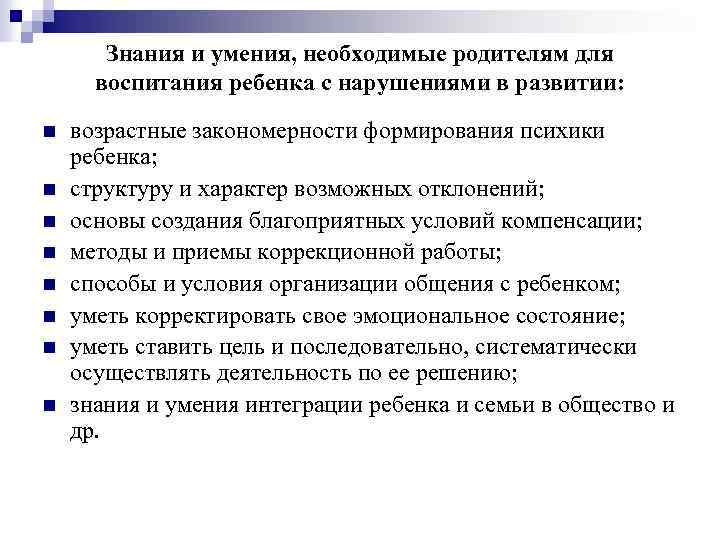 Знания и умения, необходимые родителям для воспитания ребенка с нарушениями в развитии:

- возрастные закономерности формирования психики ребенка;
- структуру и характер возможных отклонений;
- основы создания благоприятных условий компенсации;
- методы и приемы коррекционной работы;
- способы и условия организации общения с ребенком;
- уметь корректировать свое эмоциональное состояние;
- уметь ставить цель и последовательно, систематически осуществлять деятельность по ее решению;
- знания и умения интеграции ребенка и семьи в общество и др.